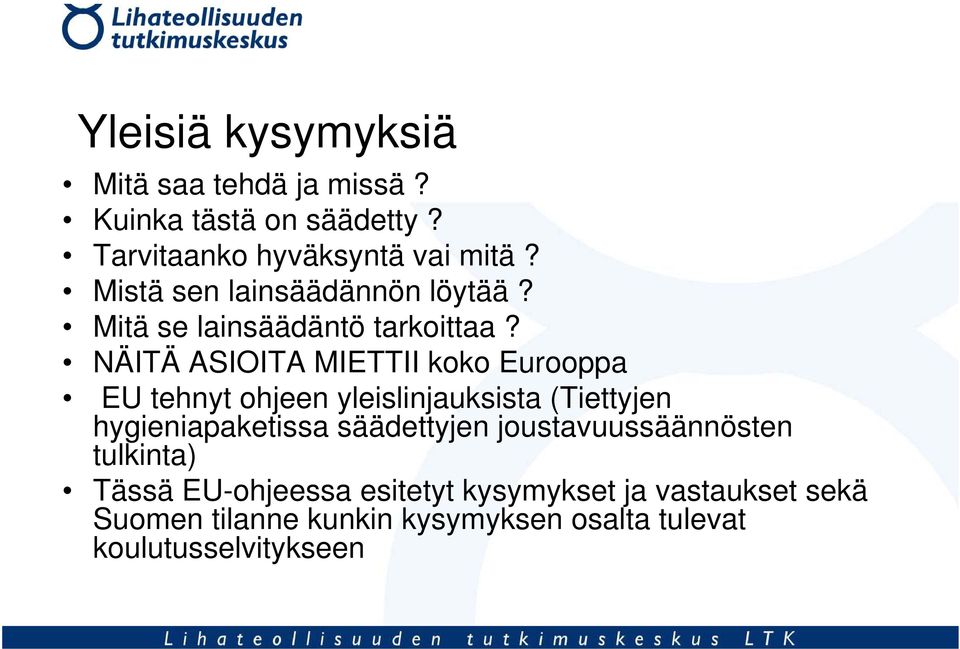 Lihateollisuuden tutkimuskeskus

Yleisiä kysymyksiä

• Mitä saa tehdä ja missä ?
• Kuinka tästä on säädetty ?
• Tarvitaanko hyväksyntä vai mitä ?
• Mistä sen lainsäädännön löytää ?
• Mitä se lainsäädäntö tarkoittaa ?
• NÄITÄ ASIOITA MIETTII koko Eurooppa
• EU tehnyt ohjeen yleislinjauksista (Tiettyjen hygieniapaketissa säädettyjen joustavuussäännösten tulkinta)
• Tässä EU-ohjeessa esitetyt kysymykset ja vastaukset sekä Suomen tilanne kunkin kysymyksen osalta tulevat koulutusselvitykseen

Lihateollisuuden tutkimuskeskus LTK